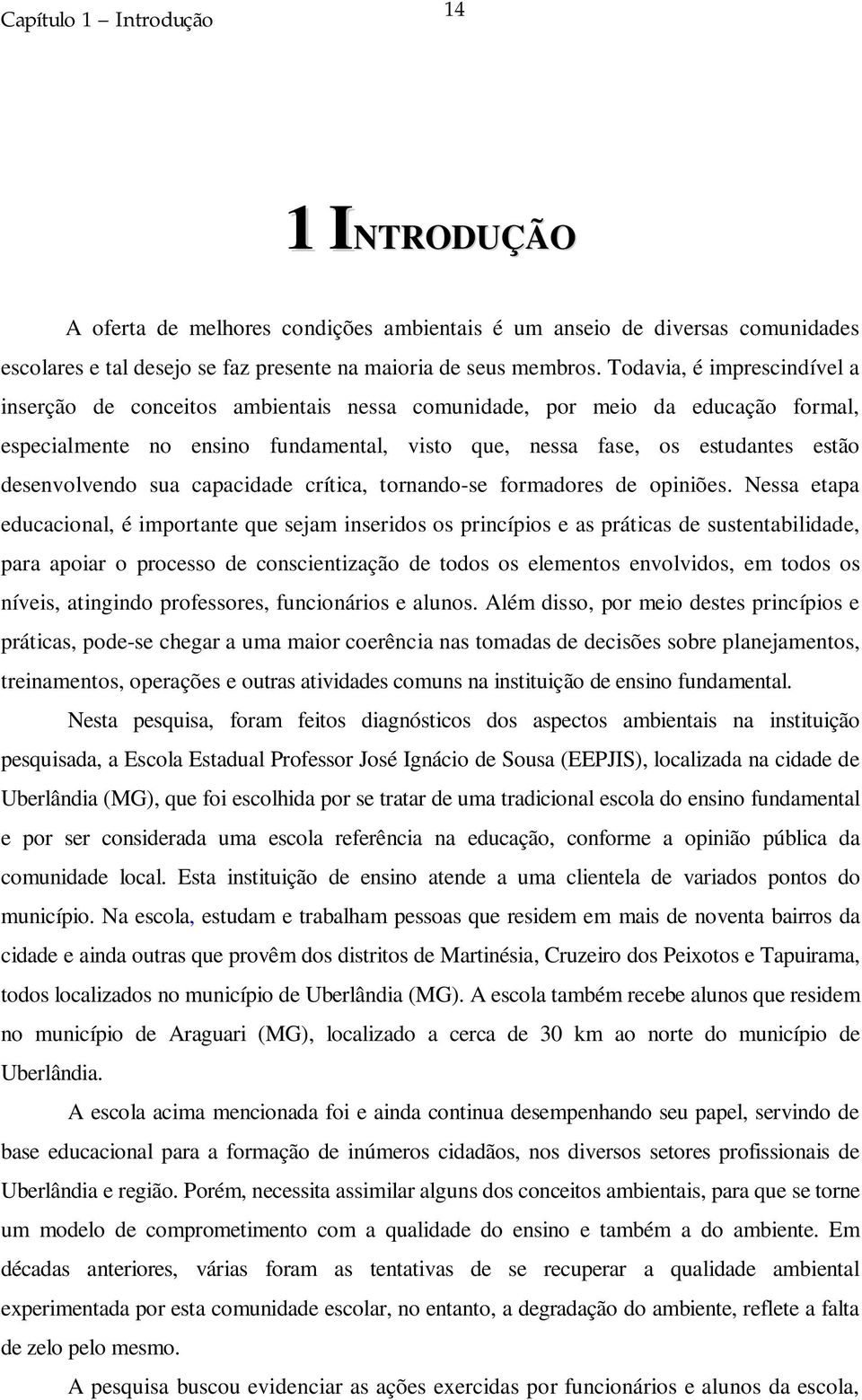 Capítulo 1 – Introdução

14

1 INTRODUÇÃO

A oferta de melhores condições ambientais é um anseio de diversas comunidades escolares e tal desejo se faz presente na maioria de seus membros. Todavia, é imprescindível a inserção de conceitos ambientais nessa comunidade, por meio da educação formal, especialmente no ensino fundamental, visto que, nessa fase, os estudantes estão desenvolvendo sua capacidade crítica, tornando-se formadores de opiniões. Nessa etapa educacional, é importante que sejam inseridos os princípios e as práticas de sustentabilidade, para apoiar o processo de conscientização de todos os elementos envolvidos, em todos os níveis, atingindo professores, funcionários e alunos. Além disso, por meio destes princípios e práticas, pode-se chegar a uma maior coerência nas tomadas de decisões sobre planejamentos, treinamentos, operações e outras atividades comuns na instituição de ensino fundamental.

Nesta pesquisa, foram feitos diagnósticos dos aspectos ambientais na instituição pesquisada, a Escola Estadual Professor José Ignácio de Sousa (EEPJIS), localizada na cidade de Uberlândia (MG), que foi escolhida por se tratar de uma tradicional escola do ensino fundamental e por ser considerada uma escola referência na educação, conforme a opinião pública da comunidade local. Esta instituição de ensino atende a uma clientela de variados pontos do município. Na escola, estudam e trabalham pessoas que residem em mais de noventa bairros da cidade e ainda outras que provêm dos distritos de Martinésia, Cruzeiro dos Peixotos e Tapuirama, todos localizados no município de Uberlândia (MG). A escola também recebe alunos que residem no município de Araguari (MG), localizado a cerca de 30 km ao norte do município de Uberlândia.

A escola acima mencionada foi e ainda continua desempenhando seu papel, servindo de base educacional para a formação de inúmeros cidadãos, nos diversos setores profissionais de Uberlândia e região. Porém, necessita assimilar alguns dos conceitos ambientais, para que se torne um modelo de comprometimento com a qualidade do ensino e também a do ambiente. Em décadas anteriores, várias foram as tentativas de se recuperar a qualidade ambiental experimentada por esta comunidade escolar, no entanto, a degradação do ambiente, reflete a falta de zelo pelo mesmo.

A pesquisa buscou evidenciar as ações exercidas por funcionários e alunos da escola,